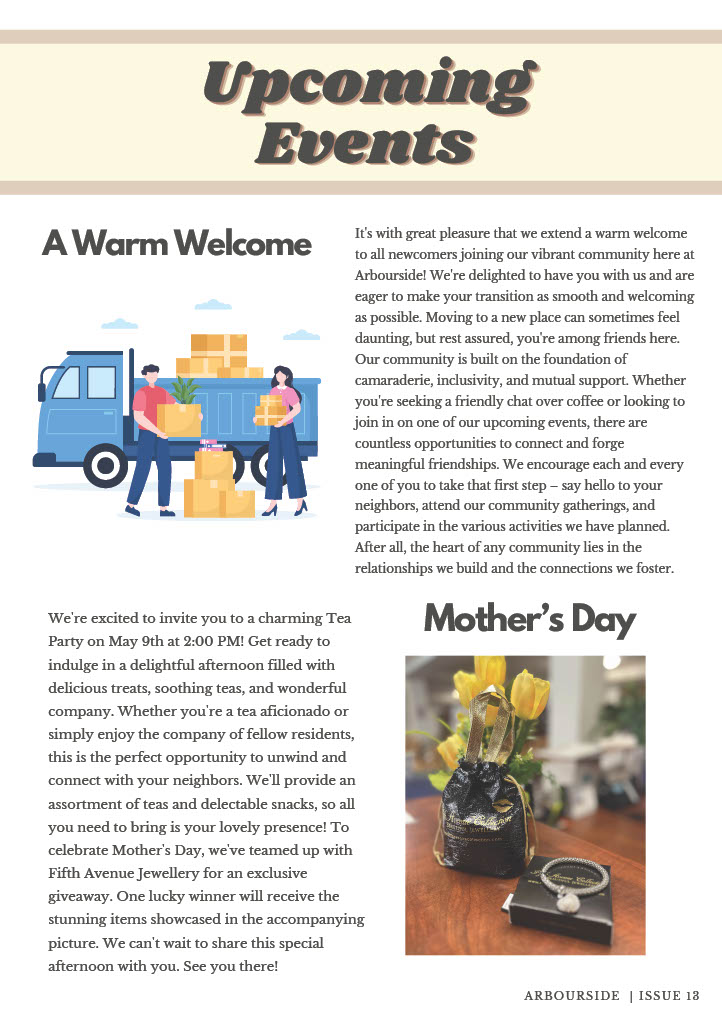 Upcoming Events

A Warm Welcome

It's with great pleasure that we extend a warm welcome to all newcomers joining our vibrant community here at Arbourside! We're delighted to have you with us and are eager to make your transition as smooth and welcoming as possible. Moving to a new place can sometimes feel daunting, but rest assured, you're among friends here. Our community is built on the foundation of camaraderie, inclusivity, and mutual support. Whether you're seeking a friendly chat over coffee or looking to join in on one of our upcoming events, there are countless opportunities to connect and forge meaningful friendships. We encourage each and every one of you to take that first step – say hello to your neighbors, attend our community gatherings, and participate in the various activities we have planned. After all, the heart of any community lies in the relationships we build and the connections we foster.

We're excited to invite you to a charming Tea Party on May 9th at 2:00 PM! Get ready to indulge in a delightful afternoon filled with delicious treats, soothing teas, and wonderful company. Whether you're a tea aficionado or simply enjoy the company of fellow residents, this is the perfect opportunity to unwind and connect with your neighbors. We'll provide an assortment of teas and delectable snacks, so all you need to bring is your lovely presence! To celebrate Mother's Day, we've teamed up with Fifth Avenue Jewellery for an exclusive giveaway. One lucky winner will receive the stunning items showcased in the accompanying picture. We can't wait to share this special afternoon with you. See you there!

Mother's Day

ARBOURSIDE | ISSUE 13